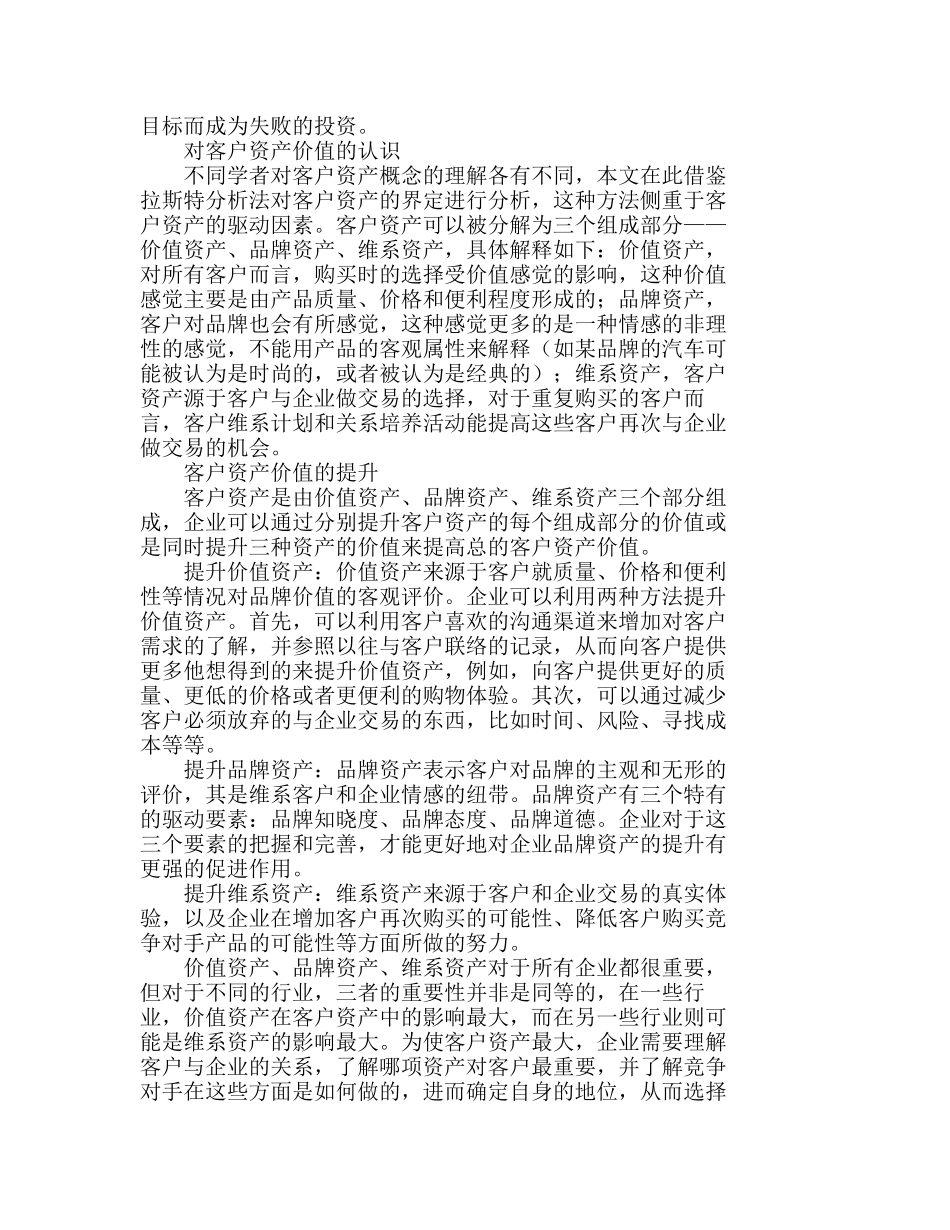 目标而成为失败的投资。

对客户资产价值的认识

不同学者对客户资产概念的理解各有不同，本文在此借鉴拉斯特分析法对客户资产的界定进行分析，这种方法侧重于客户资产的驱动因素。客户资产可以被分解为三个组成部分——价值资产、品牌资产、维系资产，具体解释如下：价值资产，对所有客户而言，购买时的选择受价值感觉的影响，这种价值感觉主要是由产品质量、价格和便利程度形成的；品牌资产，客户对品牌也会有所感觉，这种感觉更多的是一种情感的非理性的感觉，不能用产品的客观属性来解释（如某品牌的汽车可能被认为是时尚的，或者被认为是经典的）；维系资产，客户资产源于客户与企业做交易的选择，对于重复购买的客户而言，客户维系计划和关系培养活动能提高这些客户再次与企业做交易的机会。

客户资产价值的提升

客户资产是由价值资产、品牌资产、维系资产三个部分组成，企业可以通过分别提升客户资产的每个组成部分的价值或是同时提升三种资产的价值来提高总的客户资产价值。

提升价值资产：价值资产来源于客户就质量、价格和便利性等情况对品牌价值的客观评价。企业可以利用两种方法提升价值资产。首先，可以利用客户喜欢的沟通渠道来增加对客户需求的了解，并参照以往与客户联络的记录，从而向客户提供更多他想得到的来提升价值资产，例如，向客户提供更好的质量、更低的价格或者更便利的购物体验。其次，可以通过减少客户必须放弃的与企业交易的东西，比如时间、风险、寻找成本等等。

提升品牌资产：品牌资产表示客户对品牌的主观和无形的评价，其是维系客户和企业情感的纽带。品牌资产有三个特有的驱动要素：品牌知晓度、品牌态度、品牌道德。企业对于这三个要素的把握和完善，才能更好地对企业品牌资产的提升有更强的促进作用。

提升维系资产：维系资产来源于客户和企业交易的真实体验，以及企业在增加客户再次购买的可能性、降低客户购买竞争对手产品的可能性等方面所做的努力。

价值资产、品牌资产、维系资产对于所有企业都很重要，但对于不同的行业，三者的重要性并非是同等的，在一些行业，价值资产在客户资产中的影响最大，而在另一些行业则可能是维系资产的影响最大。为使客户资产最大，企业需要理解客户与企业的关系，了解哪项资产对客户最重要，并了解竞争对手在这些方面是如何做的，进而确定自身的地位，从而选择